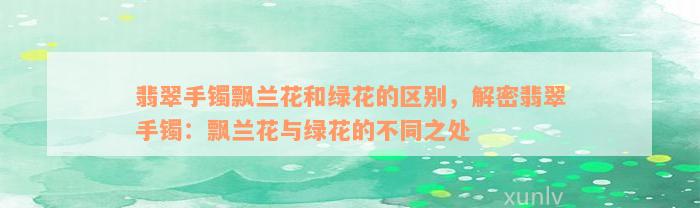 翡翠手镯飘兰花和绿花的区别，解密翡翠手镯：飘兰花与绿花的不同之处

xunlv